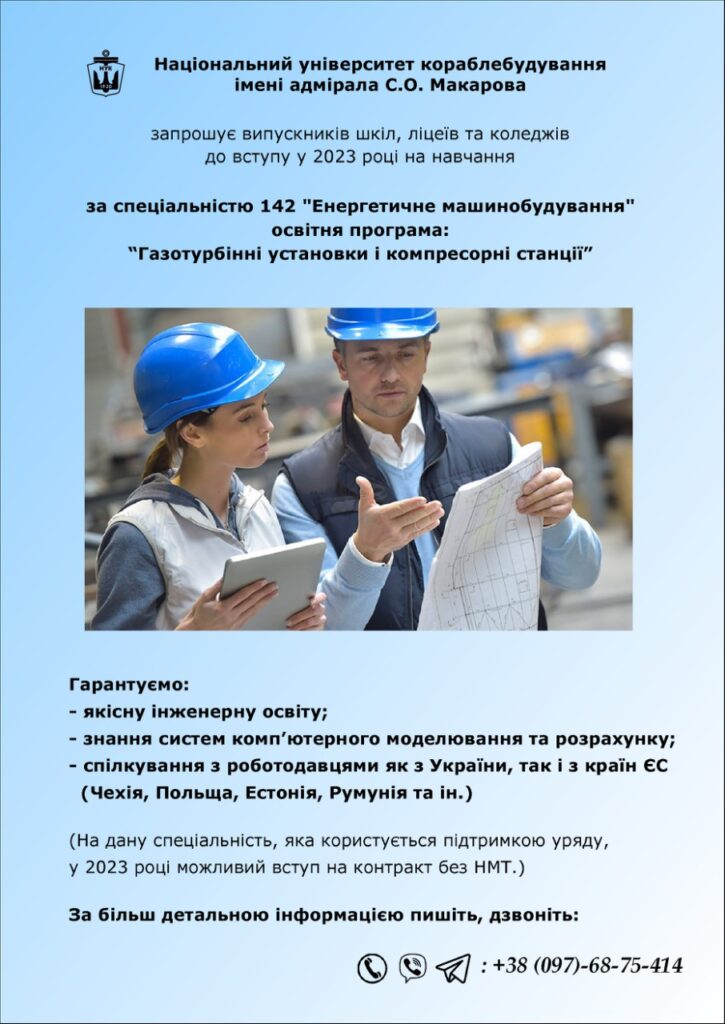 Національний університет кораблебудування імені адмірала С.О. Макарова

запрошує випускників шкіл, ліцеїв та коледжів до вступу у 2023 році на навчання

за спеціальністю 142 "Енергетичне машинобудування" освітня програма: "Газотурбінні установки і компресорні станції"

Гарантуємо:
- якісну інженерну освіту;
- знання систем комп'ютерного моделювання та розрахунку;
- спілкування з роботодавцями як з України, так і з країн ЄС (Чехія, Польща, Естонія, Румунія та ін.)

(На дану спеціальність, яка користується підтримкою уряду, у 2023 році можливий вступ на контракт без НМТ.)

За більш детальною інформацією пишіть, дзвоніть:

: +38 (097)-68-75-414